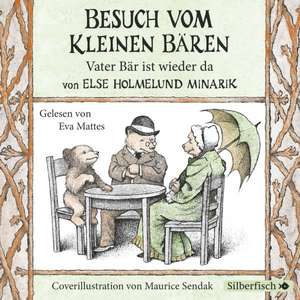 BESUCH VOM KLEINEN BÄREN
Vater Bär ist wieder da
von ELSE HOLMELUND MINARIK

Gelesen von
Eva Mattes

Coverillustration von Maurice Sendak

Silberfisch